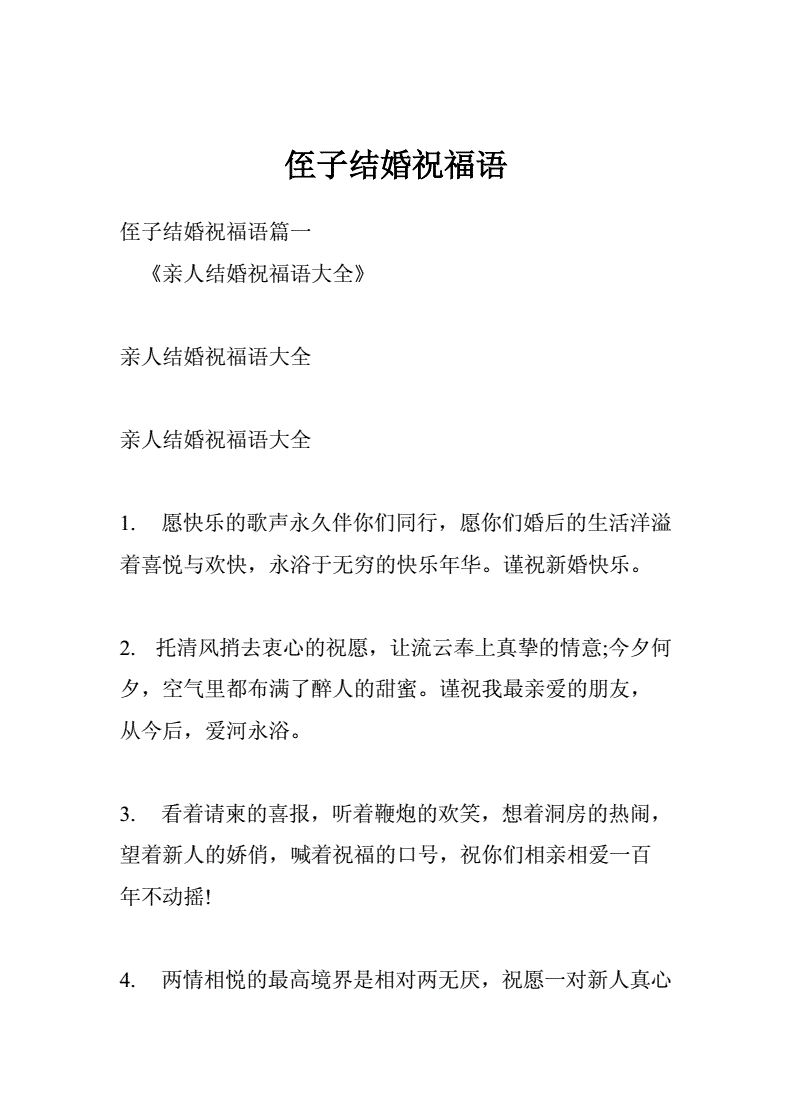 侄子结婚祝福语

侄子结婚祝福语篇一

《亲人结婚祝福语大全》

亲人结婚祝福语大全

亲人结婚祝福语大全

1. 愿快乐的歌声永久伴你们同行，愿你们婚后的生活洋溢着喜悦与欢快，永浴于无穷的快乐年华。谨祝新婚快乐。

2. 托清风捎去衷心的祝愿，让流云奉上真挚的情意;今夕何夕，空气里都布满了醉人的甜蜜。谨祝我最亲爱的朋友，从今后，爱河永浴。

3. 看着请柬的喜报，听着鞭炮的欢笑，想着洞房的热闹，望着新人的娇俏，喊着祝福的口号，祝你们相亲相爱一百年不动摇!

4. 两情相悦的最高境界是相对两无厌，祝愿一对新人真心